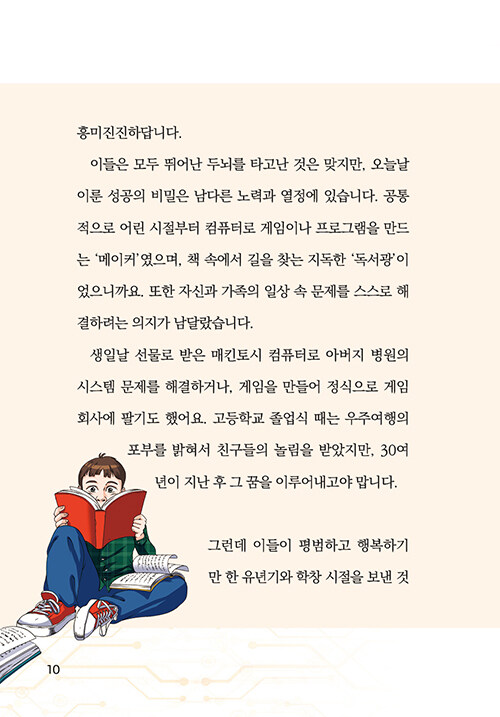 흥미진진하답니다.

이들은 모두 뛰어난 두뇌를 타고난 것은 맞지만, 오늘날 이룬 성공의 비밀은 남다른 노력과 열정에 있습니다. 공통적으로 어린 시절부터 컴퓨터로 게임이나 프로그램을 만드는 '메이커'였으며, 책 속에서 길을 찾는 지독한 '독서광'이었으니까요. 또한 자신과 가족의 일상 속 문제를 스스로 해결하려는 의지가 남달랐습니다.

생일날 선물로 받은 매킨토시 컴퓨터로 아버지 병원의 시스템 문제를 해결하거나, 게임을 만들어 정식으로 게임 회사에 팔기도 했어요. 고등학교 졸업식 때는 우주여행의 포부를 밝혀서 친구들의 놀림을 받았지만, 30여 년이 지난 후 그 꿈을 이루어내고야 맙니다.

그런데 이들이 평범하고 행복하기만 한 유년기와 학창 시절을 보낸 것

10